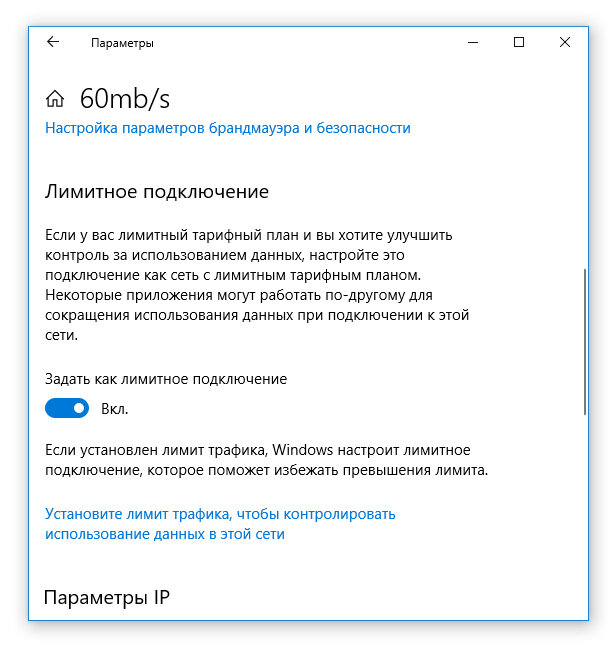 Параметры

60mb/s

Настройка параметров брандмауэра и безопасности

Лимитное подключение

Если у вас лимитный тарифный план и вы хотите улучшить контроль за использованием данных, настройте это подключение как сеть с лимитным тарифным планом. Некоторые приложения могут работать по-другому для сокращения использования данных при подключении к этой сети.

Задать как лимитное подключение

Вкл.

Если установлен лимит трафика, Windows настроит лимитное подключение, которое поможет избежать превышения лимита.

Установите лимит трафика, чтобы контролировать использование данных в этой сети

Параметры IP